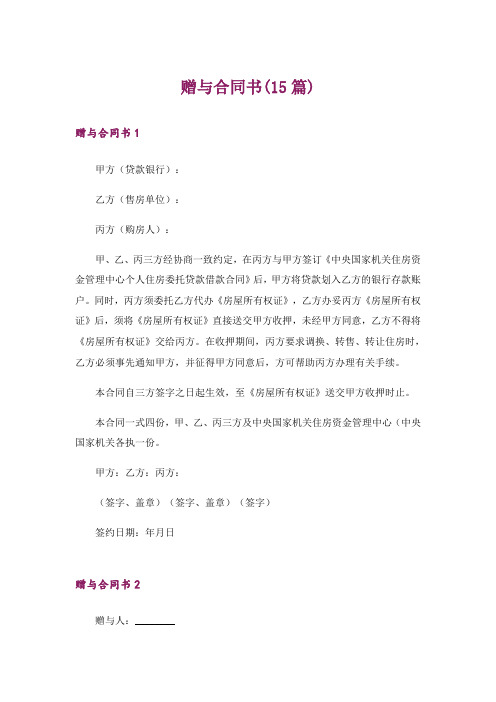 赠与合同书(15 篇)

赠与合同书 1

甲方（贷款银行）：

乙方（售房单位）：

丙方（购房人）：

甲、乙、丙三方经协商一致约定，在丙方与甲方签订《中央国家机关住房资金管理中心个人住房委托贷款借款合同》后，甲方将贷款划入乙方的银行存款账户。同时，丙方须委托乙方代办《房屋所有权证》，乙方办妥丙方《房屋所有权证》后，须将《房屋所有权证》直接送交甲方收押，未经甲方同意，乙方不得将《房屋所有权证》交给丙方。在收押期间，丙方要求调换、转售、转让住房时，乙方必须事先通知甲方，并征得甲方同意后，方可帮助丙方办理有关手续。

本合同自三方签字之日起生效，至《房屋所有权证》送交甲方收押时止。

本合同一式四份，甲、乙、丙三方及中央国家机关住房资金管理中心（中央国家机关各执一份。

甲方：乙方：丙方：

（签字、盖章）（签字、盖章）（签字）

签约日期：年月日

赠与合同书 2

赠与人：________